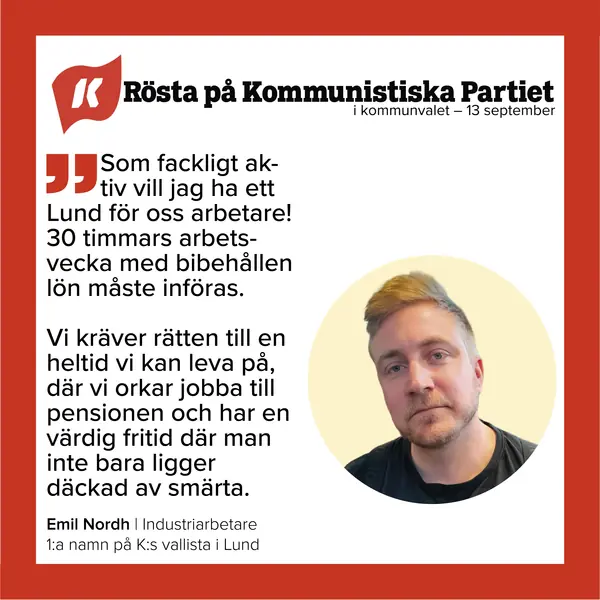 K

Rösta på Kommunistiska Partiet
i kommunvalet – 13 september

Som fackligt aktiv vill jag ha ett Lund för oss arbetare! 30 timmars arbetsvecka med bibehållen lön måste införas.

Vi kräver rätten till en heltid vi kan leva på, där vi orkar jobba till pensionen och har en värdig fritid där man inte bara ligger däckad av smärta.

Emil Nordh | Industriarbetare
1:a namn på K:s vallista i Lund